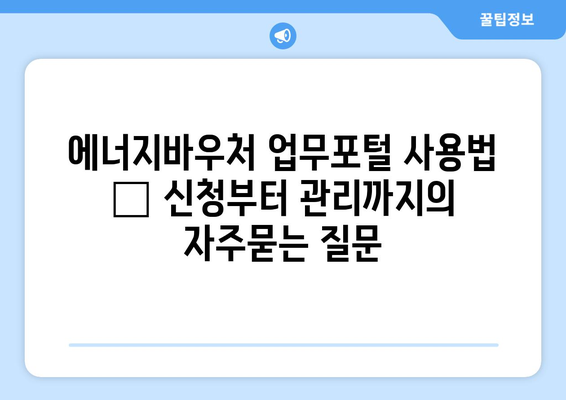 꿀팁정보

에너지바우처 업무포털 사용법 □ 신청부터 관리까지의 자주묻는 질문